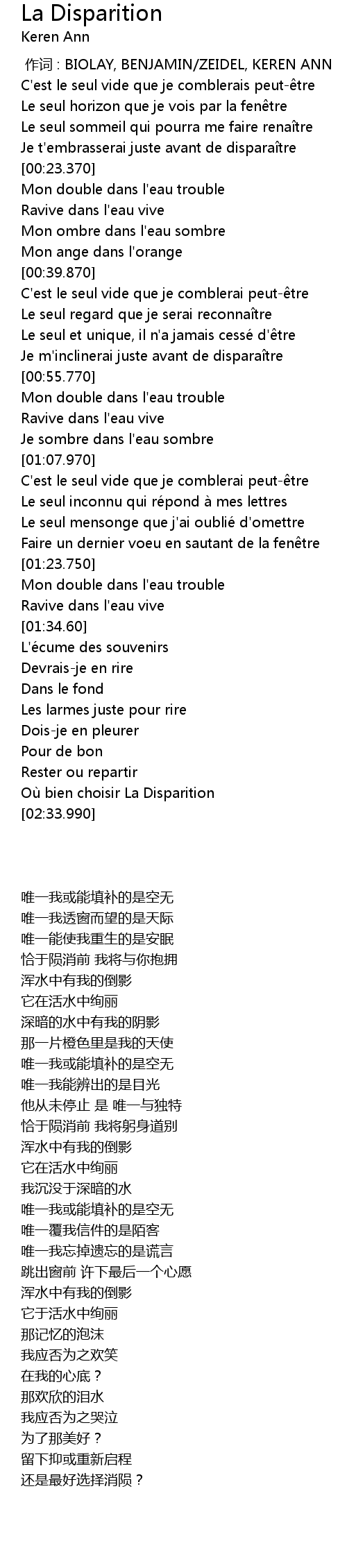 La Disparition
Keren Ann

作词 : BIOLAY, BENJAMIN/ZEIDEL, KEREN ANN
C'est le seul vide que je comblerais peut-être
Le seul horizon que je vois par la fenêtre
Le seul sommeil qui pourra me faire renaître
Je t'embrasserai juste avant de disparaître
[00:23.370]
Mon double dans l'eau trouble
Ravive dans l'eau vive
Mon ombre dans l'eau sombre
Mon ange dans l'orange
[00:39.870]
C'est le seul vide que je comblerai peut-être
Le seul regard que je serai reconnaître
Le seul et unique, il n'a jamais cessé d'être
Je m'inclinerai juste avant de disparaître
[00:55.770]
Mon double dans l'eau trouble
Ravive dans l'eau vive
Je sombre dans l'eau sombre
[01:07.970]
C'est le seul vide que je comblerai peut-être
Le seul inconnu qui répond à mes lettres
Le seul mensonge que j'ai oublié d'omettre
Faire un dernier voeu en sautant de la fenêtre
[01:23.750]
Mon double dans l'eau trouble
Ravive dans l'eau vive
[01:34.60]
L'écume des souvenirs
Devrais-je en rire
Dans le fond
Les larmes juste pour rire
Dois-je en pleurer
Pour de bon
Rester ou repartir
Où bien choisir La Disparition
[02:33.990]

唯一我或能填补的是空无
唯一我透窗而望的是天际
唯一能使我重生的是安眠
恰于陨消前 我将与你抱拥
浑水中有我的倒影
它在活水中绚丽
深暗的水中有我的阴影
那一片橙色里是我的天使
唯一我或能填补的是空无
唯一我能辨出的是目光
他从未停止 是 唯一与独特
恰于陨消前 我将躬身道别
浑水中有我的倒影
它在活水中绚丽
我沉没于深暗的水
唯一我或能填补的是空无
唯一覆我信件的是陌客
唯一我忘掉遗忘的是谎言
跳出窗前 许下最后一个心愿
浑水中有我的倒影
它于活水中绚丽
那记忆的泡沫
我应否为之欢笑
在我的心底？
那欢欣的泪水
我应否为之哭泣
为了那美好？
留下抑或重新启程
还是最好选择消陨？